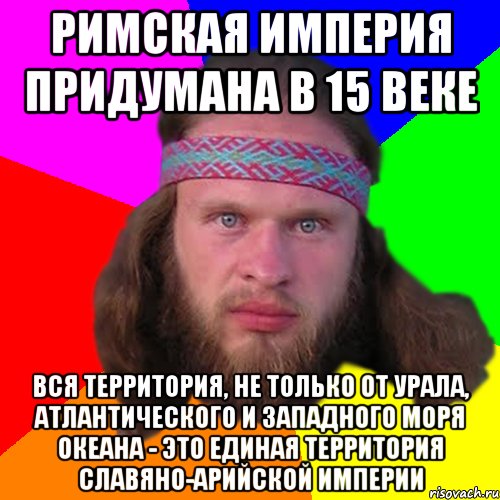 РИМСКАЯ ИМПЕРИЯ ПРИДУМАНА В 15 ВЕКЕ

ВСЯ ТЕРРИТОРИЯ, НЕ ТОЛЬКО ОТ УРАЛА, АТЛАНТИЧЕСКОГО И ЗАПАДНОГО МОРЯ ОКЕАНА - ЭТО ЕДИНАЯ ТЕРРИТОРИЯ СЛАВЯНО-АРИЙСКОЙ ИМПЕРИИ

risovach.ru